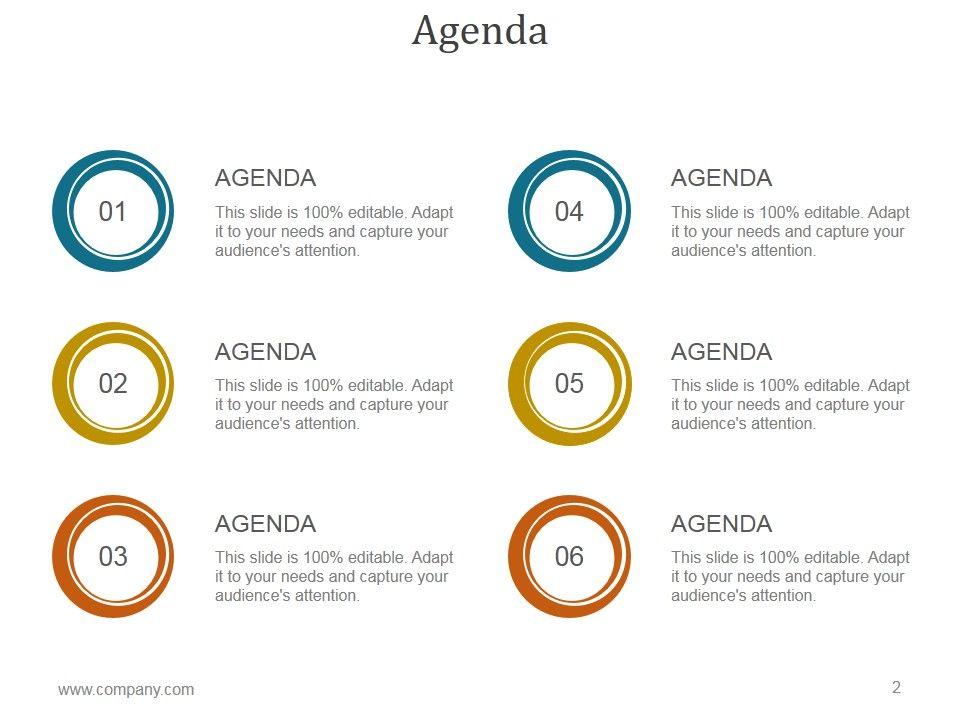 Agenda

01

AGENDA

This slide is 100% editable. Adapt it to your needs and capture your audience's attention.

02

AGENDA

This slide is 100% editable. Adapt it to your needs and capture your audience's attention.

03

AGENDA

This slide is 100% editable. Adapt it to your needs and capture your audience's attention.

04

AGENDA

This slide is 100% editable. Adapt it to your needs and capture your audience's attention.

05

AGENDA

This slide is 100% editable. Adapt it to your needs and capture your audience's attention.

06

AGENDA

This slide is 100% editable. Adapt it to your needs and capture your audience's attention.

www.company.com

2